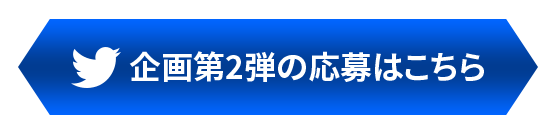 企画第2弾の応募はこちら